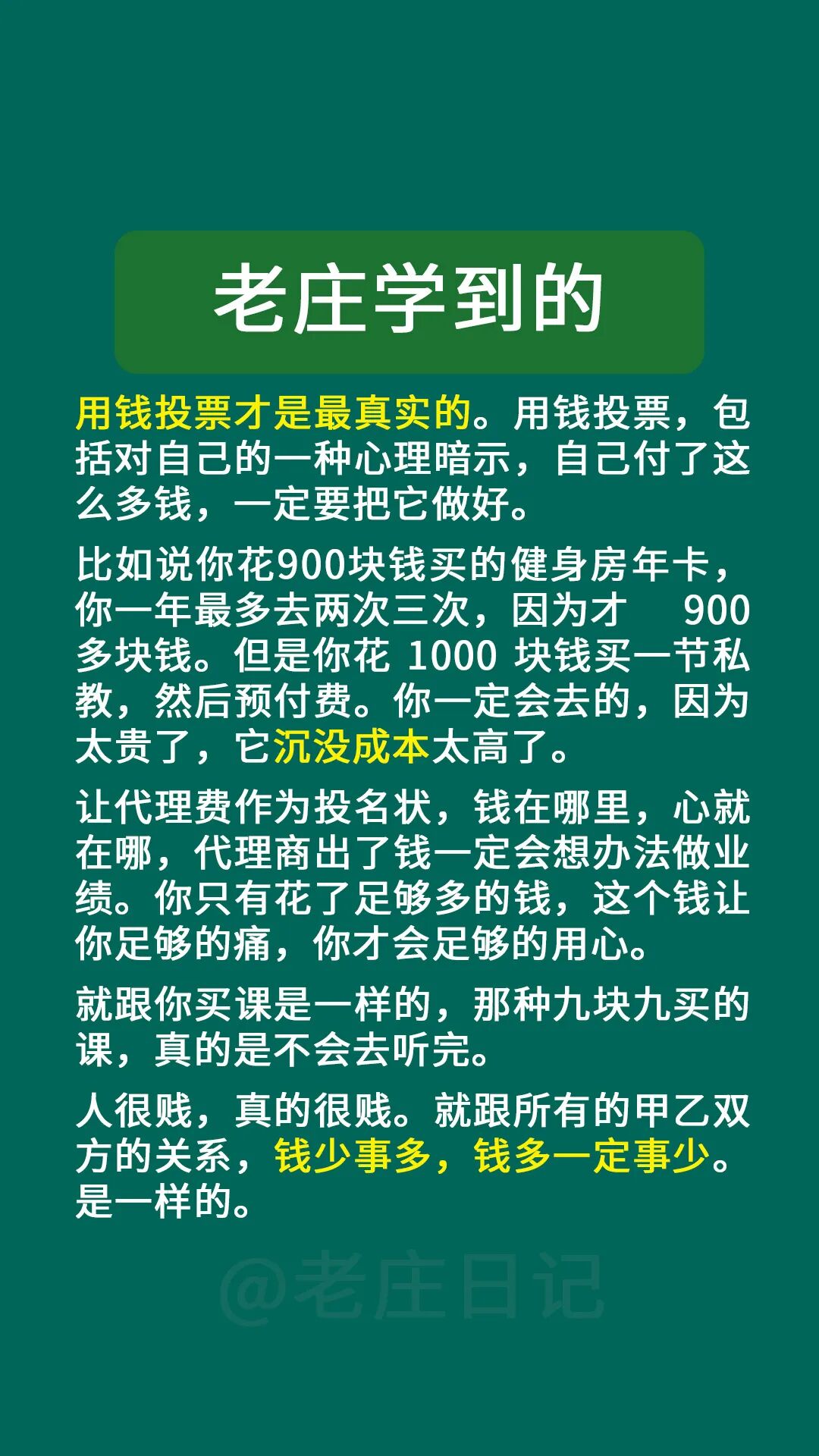 老庄学到的

用钱投票才是最真实的。用钱投票，包括对自己的一种心理暗示，自己付了这么多钱，一定要把它做好。

比如说你花900块钱买的健身房年卡，你一年最多去两次三次，因为才900多块钱。但是你花1000块钱买一节私教，然后预付费。你一定会去的，因为太贵了，它沉没成本太高了。

让代理费作为投名状，钱在哪里，心就在哪，代理商出了钱一定会想办法做业绩。你只有花了足够多的钱，这个钱让你足够的痛，你才会足够的用心。

就跟你买课是一样的，那种九块九买的课，真的是不会去听完。

人很贱，真的很贱。就跟所有的甲乙双方的关系，钱少事多，钱多一定事少。是一样的。

@老庄日记